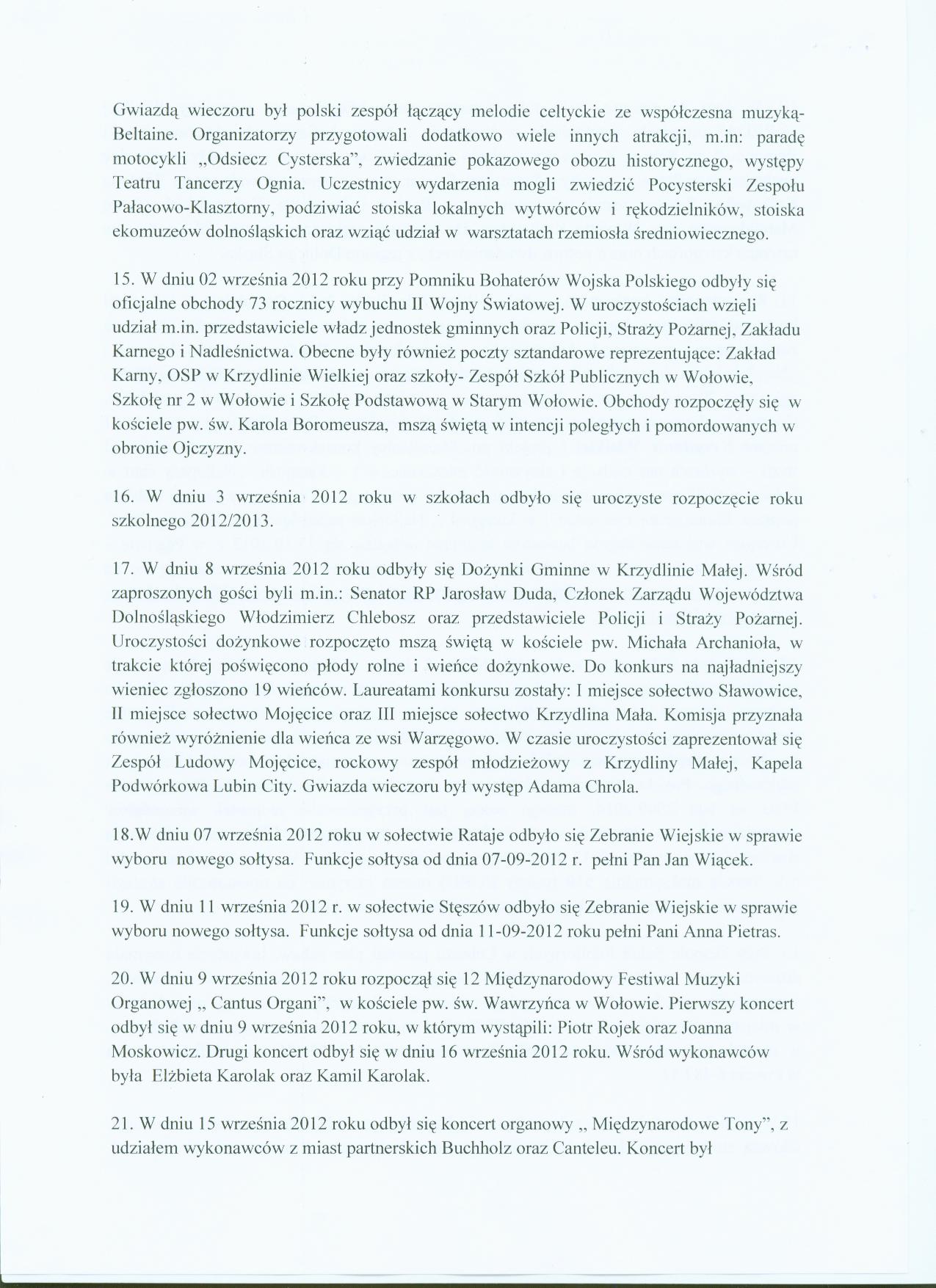 Gwiazdą wieczoru był polski zespół łączący melodie celtyckie ze współczesna muzyką- Beltaine. Organizatorzy przygotowali dodatkowo wiele innych atrakcji, m.in: paradę motocykli „Odsiecz Cysterska", zwiedzanie pokazowego obozu historycznego, występy Teatru Tancerzy Ognia. Uczestnicy wydarzenia mogli zwiedzić Pocysterski Zespołu Pałacowo-Klasztorny, podziwiać stoiska lokalnych wytwórców i rękodzielników, stoiska ekomuzeów dolnośląskich oraz wziąć udział w warsztatach rzemiosła średniowiecznego.

15. W dniu 02 września 2012 roku przy Pomniku Bohaterów Wojska Polskiego odbyły się oficjalne obchody 73 rocznicy wybuchu II Wojny Światowej. W uroczystościach wzięli udział m.in. przedstawiciele władz jednostek gminnych oraz Policji, Straży Pożarnej, Zakładu Karnego i Nadleśnictwa. Obecne były również poczty sztandarowe reprezentujące: Zakład Karny, OSP w Krzydlinie Wielkiej oraz szkoły- Zespół Szkół Publicznych w Wołowie, Szkołę nr 2 w Wołowie i Szkołę Podstawową w Starym Wołowie. Obchody rozpoczęły się w kościele pw. św. Karola Boromeusza, mszą świętą w intencji poległych i pomordowanych w obronie Ojczyzny.

16. W dniu 3 września 2012 roku w szkołach odbyło się uroczyste rozpoczęcie roku szkolnego 2012/2013.

17. W dniu 8 września 2012 roku odbyły się Dożynki Gminne w Krzydlinie Małej. Wśród zaproszonych gości byli m.in.: Senator RP Jarosław Duda, Członek Zarządu Województwa Dolnośląskiego Włodzimierz Chlebosz oraz przedstawiciele Policji i Straży Pożarnej. Uroczystości dożynkowe rozpoczęto mszą świętą w kościele pw. Michała Archanioła, w trakcie której poświęcono płody rolne i wieńce dożynkowe. Do konkurs na najładniejszy wieniec zgłoszono 19 wieńców. Laureatami konkursu zostały: I miejsce sołectwo Sławowice, II miejsce sołectwo Mojęcice oraz III miejsce sołectwo Krzydlina Mała. Komisja przyznała również wyróżnienie dla wieńca ze wsi Warzęgowo. W czasie uroczystości zaprezentował się Zespół Ludowy Mojęcice, rockowy zespół młodzieżowy z Krzydliny Małej, Kapela Podwórkowa Lubin City. Gwiazda wieczoru był występ Adama Chrola.

18.W dniu 07 września 2012 roku w sołectwie Rataje odbyło się Zebranie Wiejskie w sprawie wyboru nowego sołtysa. Funkcje sołtysa od dnia 07-09-2012 r. pełni Pan Jan Wiącek.

19. W dniu 11 września 2012 r. w sołectwie Stęszów odbyło się Zebranie Wiejskie w sprawie wyboru nowego sołtysa. Funkcje sołtysa od dnia 11-09-2012 roku pełni Pani Anna Pietras.

20. W dniu 9 września 2012 roku rozpoczął się 12 Międzynarodowy Festiwal Muzyki Organowej „ Cantus Organi", w kościele pw. św. Wawrzyńca w Wołowie. Pierwszy koncert odbył się w dniu 9 września 2012 roku, w którym wystąpili: Piotr Rojek oraz Joanna Moskowicz. Drugi koncert odbył się w dniu 16 września 2012 roku. Wśród wykonawców była Elżbieta Karolak oraz Kamil Karolak.

21. W dniu 15 września 2012 roku odbył się koncert organowy „ Międzynarodowe Tony", z udziałem wykonawców z miast partnerskich Buchholz oraz Canteleu. Koncert był